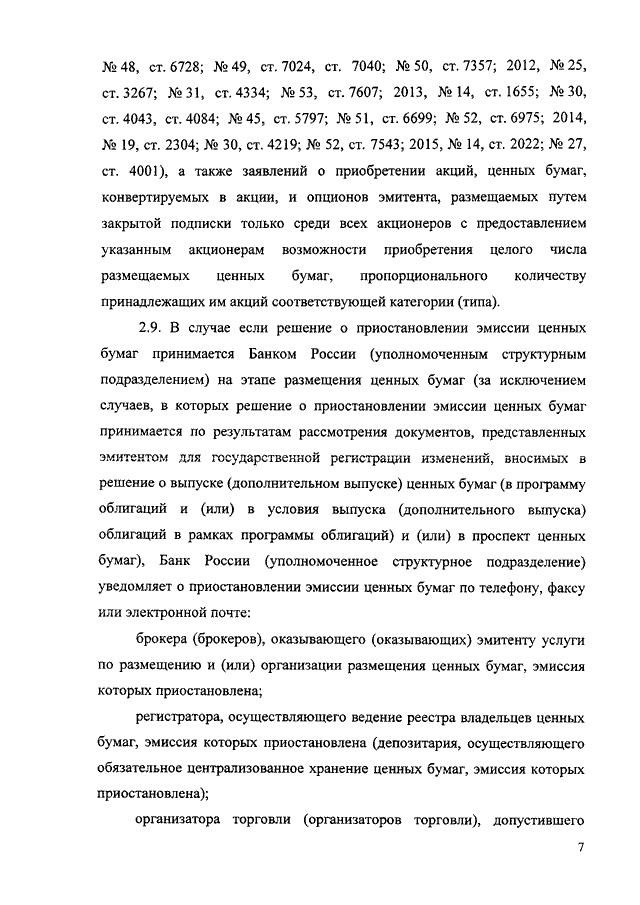 № 48, ст. 6728; № 49, ст. 7024, ст. 7040; № 50, ст. 7357; 2012, № 25, ст. 3267; № 31, ст. 4334; № 53, ст. 7607; 2013, № 14, ст. 1655; № 30, ст. 4043, ст. 4084; № 45, ст. 5797; № 51, ст. 6699; № 52, ст. 6975; 2014, № 19, ст. 2304; № 30, ст. 4219; № 52, ст. 7543; 2015, № 14, ст. 2022; № 27, ст. 4001), а также заявлений о приобретении акций, ценных бумаг, конвертируемых в акции, и опционов эмитента, размещаемых путем закрытой подписки только среди всех акционеров с предоставлением указанным акционерам возможности приобретения целого числа размещаемых ценных бумаг, пропорционального количеству принадлежащих им акций соответствующей категории (типа).

2.9. В случае если решение о приостановлении эмиссии ценных бумаг принимается Банком России (уполномоченным структурным подразделением) на этапе размещения ценных бумаг (за исключением случаев, в которых решение о приостановлении эмиссии ценных бумаг принимается по результатам рассмотрения документов, представленных эмитентом для государственной регистрации изменений, вносимых в решение о выпуске (дополнительном выпуске) ценных бумаг (в программу облигаций и (или) в условия выпуска (дополнительного выпуска) облигаций в рамках программы облигаций) и (или) в проспект ценных бумаг), Банк России (уполномоченное структурное подразделение) уведомляет о приостановлении эмиссии ценных бумаг по телефону, факсу или электронной почте:

брокера (брокеров), оказывающего (оказывающих) эмитенту услуги по размещению и (или) организации размещения ценных бумаг, эмиссия которых приостановлена;

регистратора, осуществляющего ведение реестра владельцев ценных бумаг, эмиссия которых приостановлена (депозитария, осуществляющего обязательное централизованное хранение ценных бумаг, эмиссия которых приостановлена);

организатора торговли (организаторов торговли), допустившего

7